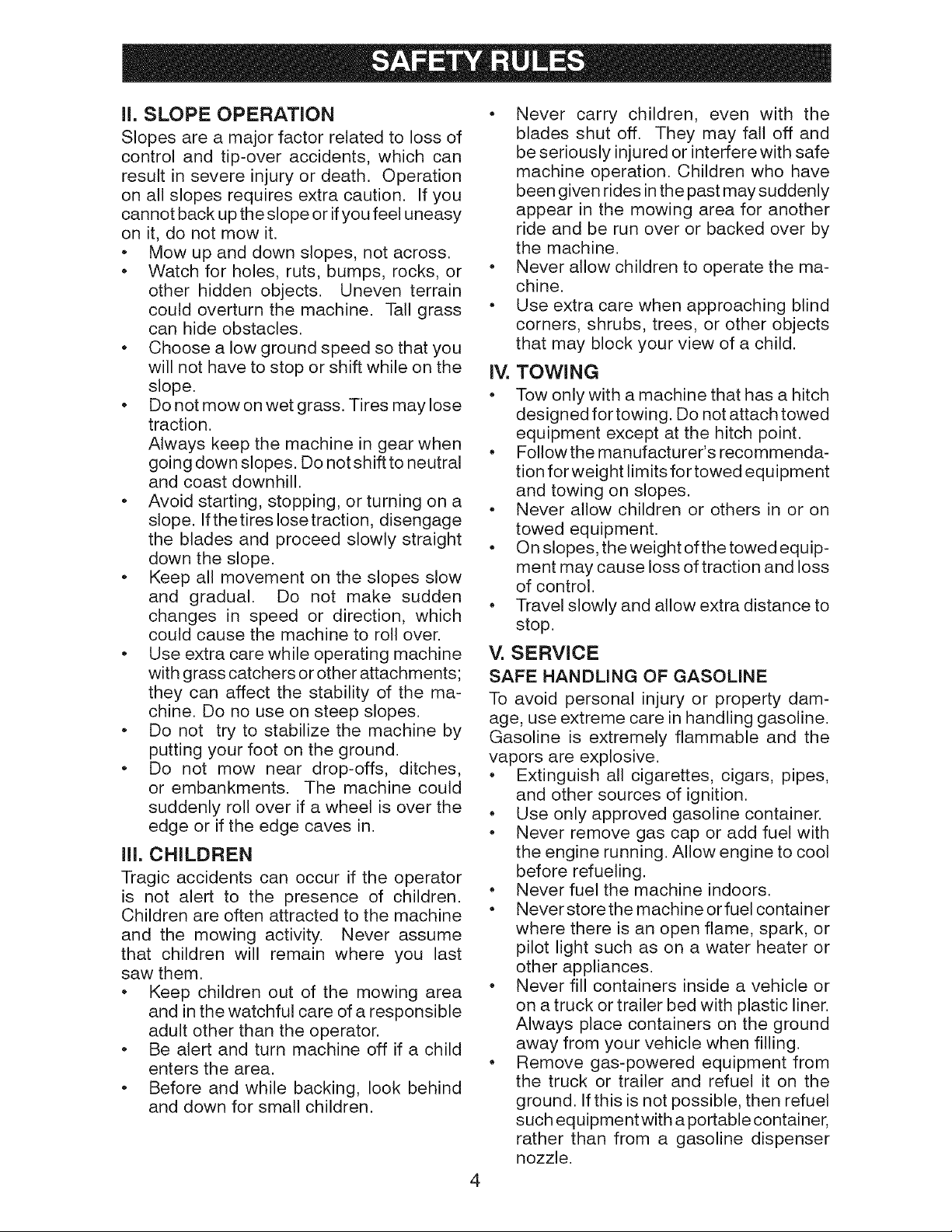 SAFETY RULES

II. SLOPE OPERATION

Slopes are a major factor related to loss of control and tip-over accidents, which can result in severe injury or death. Operation on all slopes requires extra caution. If you cannot back up the slope or if you feel uneasy on it, do not mow it.

• Mow up and down slopes, not across.
• Watch for holes, ruts, bumps, rocks, or other hidden objects. Uneven terrain could overturn the machine. Tall grass can hide obstacles.
• Choose a low ground speed so that you will not have to stop or shift while on the slope.
• Do not mow on wet grass. Tires may lose traction.
Always keep the machine in gear when going down slopes. Do not shift to neutral and coast downhill.
• Avoid starting, stopping, or turning on a slope. If the tires lose traction, disengage the blades and proceed slowly straight down the slope.
• Keep all movement on the slopes slow and gradual. Do not make sudden changes in speed or direction, which could cause the machine to roll over.
• Use extra care while operating machine with grass catchers or other attachments; they can affect the stability of the machine. Do no use on steep slopes.
• Do not try to stabilize the machine by putting your foot on the ground.
• Do not mow near drop-offs, ditches, or embankments. The machine could suddenly roll over if a wheel is over the edge or if the edge caves in.

III. CHILDREN

Tragic accidents can occur if the operator is not alert to the presence of children. Children are often attracted to the machine and the mowing activity. Never assume that children will remain where you last saw them.

• Keep children out of the mowing area and in the watchful care of a responsible adult other than the operator.
• Be alert and turn machine off if a child enters the area.
• Before and while backing, look behind and down for small children.
• Never carry children, even with the blades shut off. They may fall off and be seriously injured or interfere with safe machine operation. Children who have been given rides in the past may suddenly appear in the mowing area for another ride and be run over or backed over by the machine.
• Never allow children to operate the machine.
• Use extra care when approaching blind corners, shrubs, trees, or other objects that may block your view of a child.

IV. TOWING

• Tow only with a machine that has a hitch designed for towing. Do not attach towed equipment except at the hitch point.
• Follow the manufacturer's recommendation for weight limits for towed equipment and towing on slopes.
• Never allow children or others in or on towed equipment.
• On slopes, the weight of the towed equipment may cause loss of traction and loss of control.
• Travel slowly and allow extra distance to stop.

V. SERVICE

SAFE HANDLING OF GASOLINE

To avoid personal injury or property damage, use extreme care in handling gasoline. Gasoline is extremely flammable and the vapors are explosive.

• Extinguish all cigarettes, cigars, pipes, and other sources of ignition.
• Use only approved gasoline container.
• Never remove gas cap or add fuel with the engine running. Allow engine to cool before refueling.
• Never fuel the machine indoors.
• Never store the machine or fuel container where there is an open flame, spark, or pilot light such as on a water heater or other appliances.
• Never fill containers inside a vehicle or on a truck or trailer bed with plastic liner. Always place containers on the ground away from your vehicle when filling.
• Remove gas-powered equipment from the truck or trailer and refuel it on the ground. If this is not possible, then refuel such equipment with a portable container, rather than from a gasoline dispenser nozzle.

4